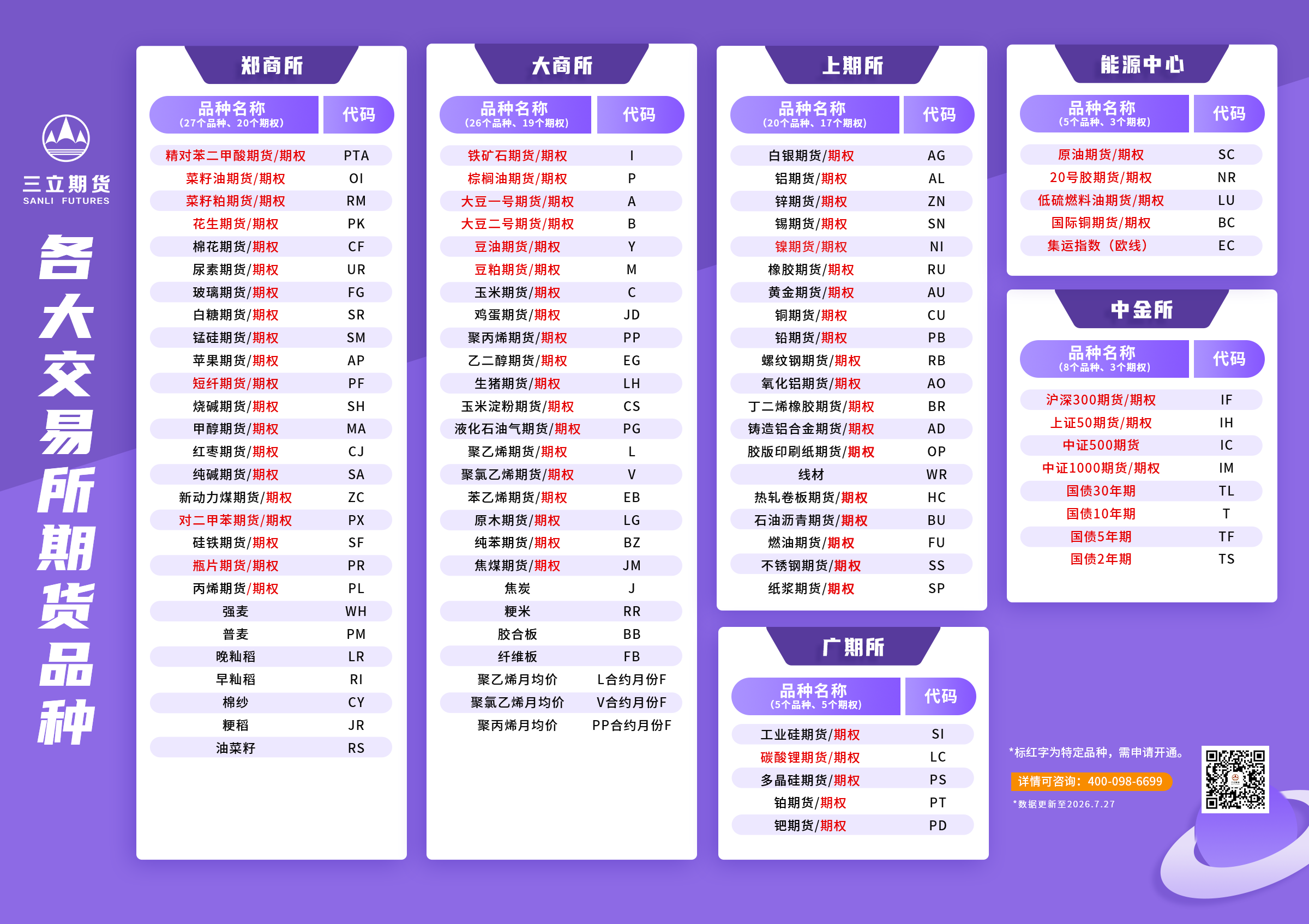 三立期货
SANLI FUTURES

各大交易所期货品种

郑商所

| 品种名称（27个品种、20个期权） | 代码 |
|---|---|
| 精对苯二甲酸期货/期权 | PTA |
| 菜籽油期货/期权 | OI |
| 菜籽粕期货/期权 | RM |
| 花生期货/期权 | PK |
| 棉花期货/期权 | CF |
| 尿素期货/期权 | UR |
| 玻璃期货/期权 | FG |
| 白糖期货/期权 | SR |
| 锰硅期货/期权 | SM |
| 苹果期货/期权 | AP |
| 短纤期货/期权 | PF |
| 烧碱期货/期权 | SH |
| 甲醇期货/期权 | MA |
| 红枣期货/期权 | CJ |
| 纯碱期货/期权 | SA |
| 新动力煤期货/期权 | ZC |
| 对二甲苯期货/期权 | PX |
| 硅铁期货/期权 | SF |
| 瓶片期货/期权 | PR |
| 丙烯期货/期权 | PL |
| 强麦 | WH |
| 普麦 | PM |
| 晚籼稻 | LR |
| 早籼稻 | RI |
| 棉纱 | CY |
| 粳稻 | JR |
| 油菜籽 | RS |

大商所

| 品种名称（26个品种、19个期权） | 代码 |
|---|---|
| 铁矿石期货/期权 | I |
| 棕榈油期货/期权 | P |
| 大豆一号期货/期权 | A |
| 大豆二号期货/期权 | B |
| 豆油期货/期权 | Y |
| 豆粕期货/期权 | M |
| 玉米期货/期权 | C |
| 鸡蛋期货/期权 | JD |
| 聚丙烯期货/期权 | PP |
| 乙二醇期货/期权 | EG |
| 生猪期货/期权 | LH |
| 玉米淀粉期货/期权 | CS |
| 液化石油气期货/期权 | PG |
| 聚乙烯期货/期权 | L |
| 聚氯乙烯期货/期权 | V |
| 苯乙烯期货/期权 | EB |
| 原木期货/期权 | LG |
| 纯苯期货/期权 | BZ |
| 焦煤期货/期权 | JM |
| 焦炭 | J |
| 粳米 | RR |
| 胶合板 | BB |
| 纤维板 | FB |
| 聚乙烯月均价 | L合约月份F |
| 聚氯乙烯月均价 | V合约月份F |
| 聚丙烯月均价 | PP合约月份F |

上期所

| 品种名称（20个品种、17个期权） | 代码 |
|---|---|
| 白银期货/期权 | AG |
| 铝期货/期权 | AL |
| 锌期货/期权 | ZN |
| 锡期货/期权 | SN |
| 镍期货/期权 | NI |
| 橡胶期货/期权 | RU |
| 黄金期货/期权 | AU |
| 铜期货/期权 | CU |
| 铅期货/期权 | PB |
| 螺纹钢期货/期权 | RB |
| 氧化铝期货/期权 | AO |
| 丁二烯橡胶期货/期权 | BR |
| 铸造铝合金期货/期权 | AD |
| 胶版印刷纸期货/期权 | OP |
| 线材 | WR |
| 热轧卷板期货/期权 | HC |
| 石油沥青期货/期权 | BU |
| 燃油期货/期权 | FU |
| 不锈钢期货/期权 | SS |
| 纸浆期货/期权 | SP |

广期所

| 品种名称（5个品种、5个期权） | 代码 |
|---|---|
| 工业硅期货/期权 | SI |
| 碳酸锂期货/期权 | LC |
| 多晶硅期货/期权 | PS |
| 铂期货/期权 | PT |
| 钯期货/期权 | PD |

能源中心

| 品种名称（5个品种、3个期权） | 代码 |
|---|---|
| 原油期货/期权 | SC |
| 20号胶期货/期权 | NR |
| 低硫燃料油期货/期权 | LU |
| 国际铜期货/期权 | BC |
| 集运指数（欧线） | EC |

中金所

| 品种名称（8个品种、3个期权） | 代码 |
|---|---|
| 沪深300期货/期权 | IF |
| 上证50期货/期权 | IH |
| 中证500期货 | IC |
| 中证1000期货/期权 | IM |
| 国债30年期 | TL |
| 国债10年期 | T |
| 国债5年期 | TF |
| 国债2年期 | TS |

*标红字为特定品种，需申请开通。
详情可咨询：400-098-6699
*数据更新至2026.7.27